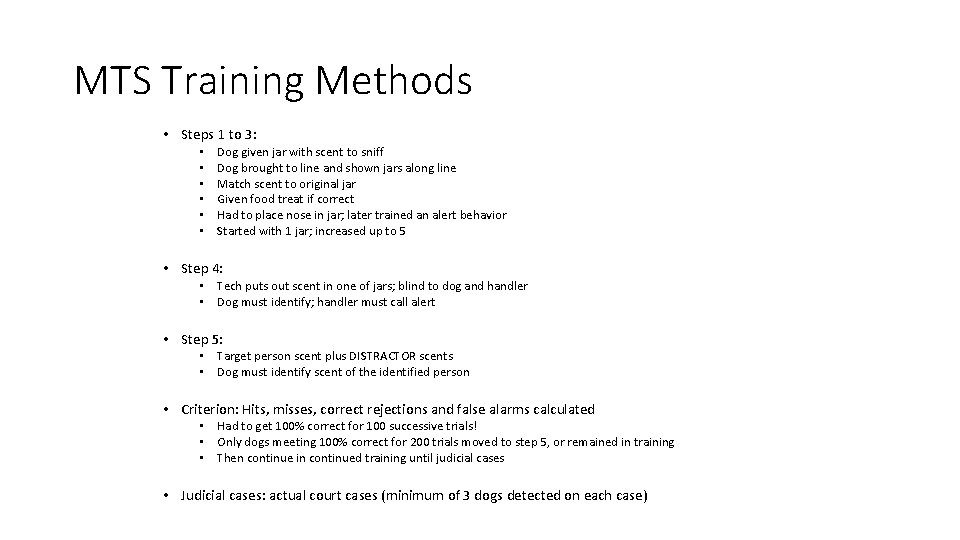 MTS Training Methods

• Steps 1 to 3:
  • Dog given jar with scent to sniff
  • Dog brought to line and shown jars along line
  • Match scent to original jar
  • Given food treat if correct
  • Had to place nose in jar; later trained an alert behavior
  • Started with 1 jar; increased up to 5

• Step 4:
  • Tech puts out scent in one of jars; blind to dog and handler
  • Dog must identify; handler must call alert

• Step 5:
  • Target person scent plus DISTRACTOR scents
  • Dog must identify scent of the identified person

• Criterion: Hits, misses, correct rejections and false alarms calculated
  • Had to get 100% correct for 100 successive trials!
  • Only dogs meeting 100% correct for 200 trials moved to step 5, or remained in training
  • Then continue in continued training until judicial cases

• Judicial cases: actual court cases (minimum of 3 dogs detected on each case)